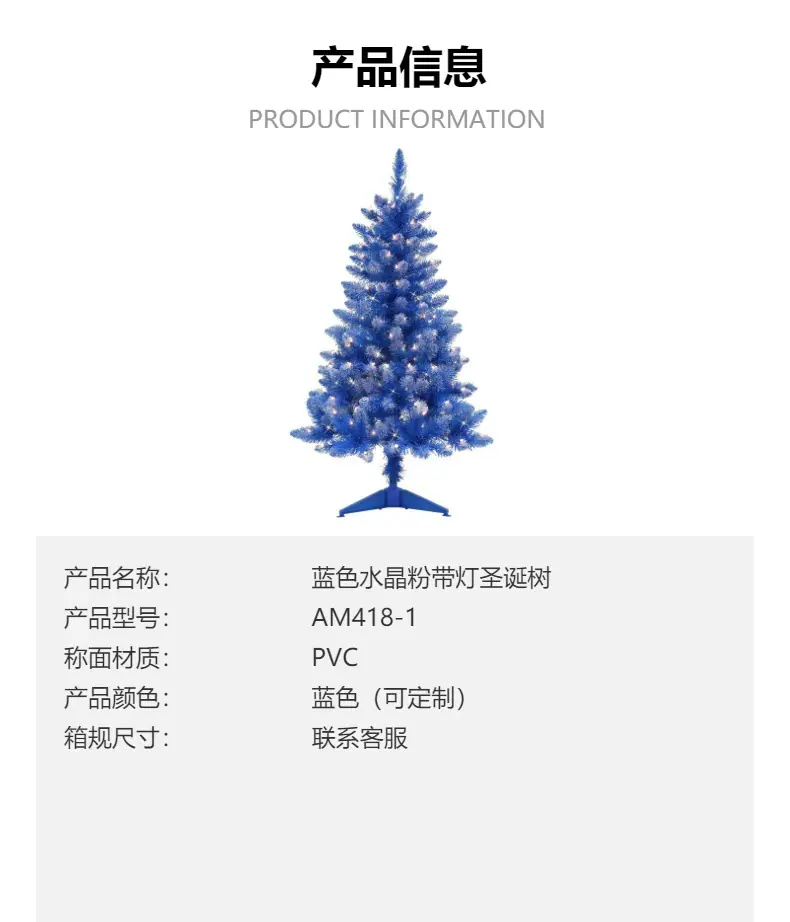 产品信息

PRODUCT INFORMATION

产品名称: 蓝色水晶粉带灯圣诞树
产品型号: AM418-1
称面材质: PVC
产品颜色: 蓝色（可定制）
箱规尺寸: 联系客服